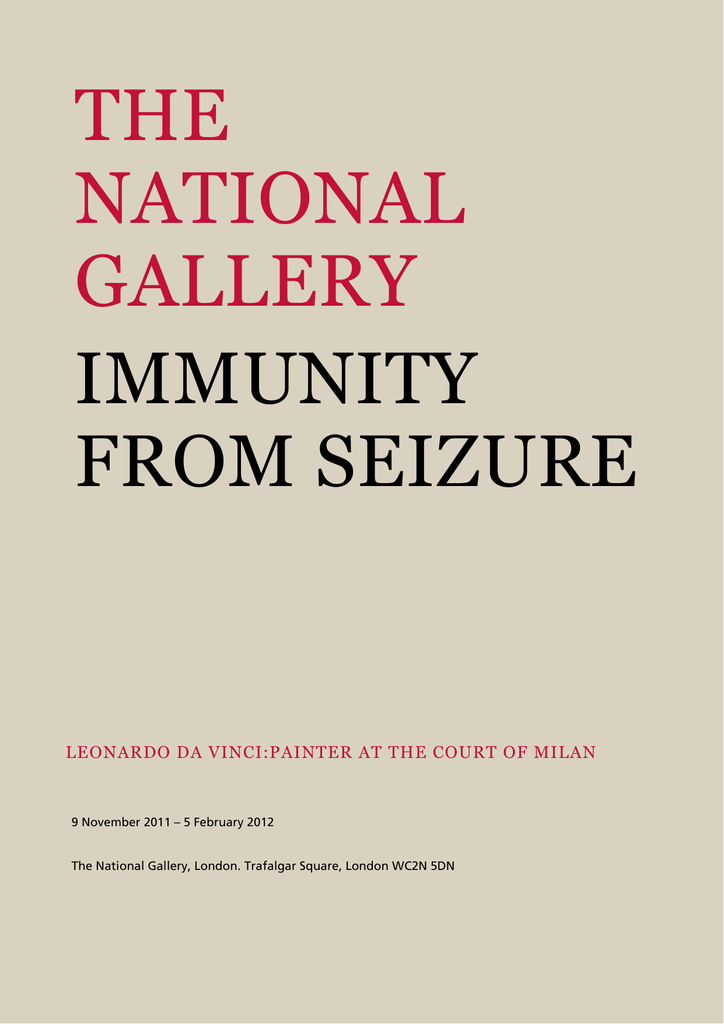 THE
NATIONAL
GALLERY

IMMUNITY
FROM SEIZURE

LEONARDO DA VINCI:PAINTER AT THE COURT OF MILAN

9 November 2011 – 5 February 2012

The National Gallery, London. Trafalgar Square, London WC2N 5DN